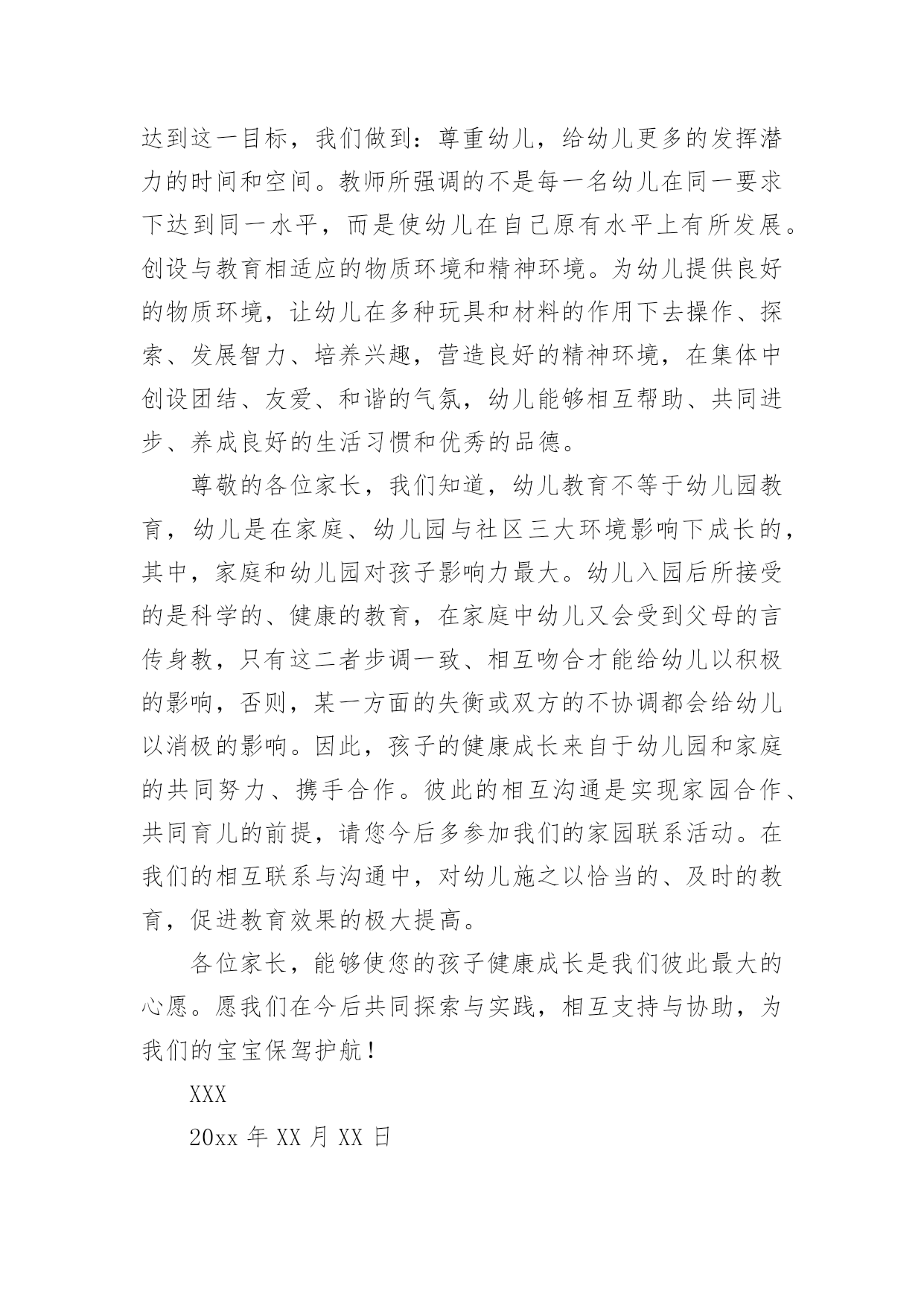 达到这一目标，我们做到：尊重幼儿，给幼儿更多的发挥潜力的时间和空间。教师所强调的不是每一名幼儿在同一要求下达到同一水平，而是使幼儿在自己原有水平上有所发展。创设与教育相适应的物质环境和精神环境。为幼儿提供良好的物质环境，让幼儿在多种玩具和材料的作用下去操作、探索、发展智力、培养兴趣，营造良好的精神环境，在集体中创设团结、友爱、和谐的气氛，幼儿能够相互帮助、共同进步、养成良好的生活习惯和优秀的品德。

尊敬的各位家长，我们知道，幼儿教育不等于幼儿园教育，幼儿是在家庭、幼儿园与社区三大环境影响下成长的，其中，家庭和幼儿园对孩子影响力最大。幼儿入园后所接受的是科学的、健康的教育，在家庭中幼儿又会受到父母的言传身教，只有这二者步调一致、相互吻合才能给幼儿以积极的影响，否则，某一方面的失衡或双方的不协调都会给幼儿以消极的影响。因此，孩子的健康成长来自于幼儿园和家庭的共同努力、携手合作。彼此的相互沟通是实现家园合作、共同育儿的前提，请您今后多参加我们的家园联系活动。在我们的相互联系与沟通中，对幼儿施之以恰当的、及时的教育，促进教育效果的极大提高。

各位家长，能够使您的孩子健康成长是我们彼此最大的心愿。愿我们在今后共同探索与实践，相互支持与协助，为我们的宝宝保驾护航！

XXX

20xx 年 XX 月 XX 日